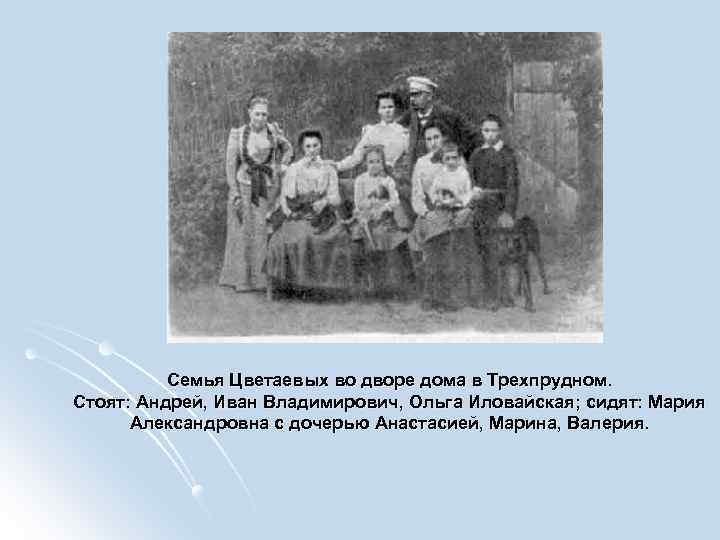 Семья Цветаевых во дворе дома в Трехпрудном.
Стоят: Андрей, Иван Владимирович, Ольга Иловайская; сидят: Мария Александровна с дочерью Анастасией, Марина, Валерия.